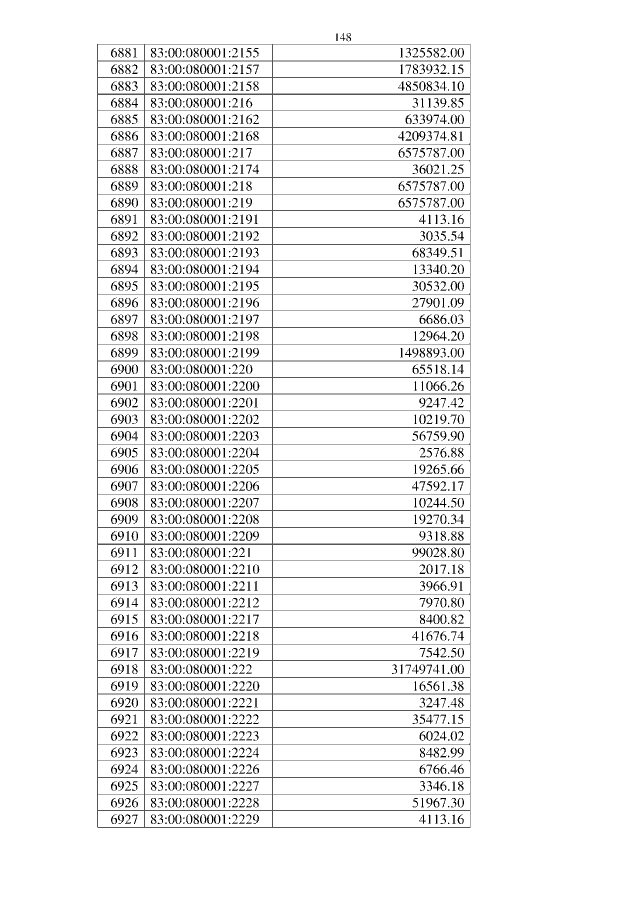 148

| 6881 | 83:00:080001:2155 | 1325582.00 |
|---|---|---|
| 6882 | 83:00:080001:2157 | 1783932.15 |
| 6883 | 83:00:080001:2158 | 4850834.10 |
| 6884 | 83:00:080001:216 | 31139.85 |
| 6885 | 83:00:080001:2162 | 633974.00 |
| 6886 | 83:00:080001:2168 | 4209374.81 |
| 6887 | 83:00:080001:217 | 6575787.00 |
| 6888 | 83:00:080001:2174 | 36021.25 |
| 6889 | 83:00:080001:218 | 6575787.00 |
| 6890 | 83:00:080001:219 | 6575787.00 |
| 6891 | 83:00:080001:2191 | 4113.16 |
| 6892 | 83:00:080001:2192 | 3035.54 |
| 6893 | 83:00:080001:2193 | 68349.51 |
| 6894 | 83:00:080001:2194 | 13340.20 |
| 6895 | 83:00:080001:2195 | 30532.00 |
| 6896 | 83:00:080001:2196 | 27901.09 |
| 6897 | 83:00:080001:2197 | 6686.03 |
| 6898 | 83:00:080001:2198 | 12964.20 |
| 6899 | 83:00:080001:2199 | 1498893.00 |
| 6900 | 83:00:080001:220 | 65518.14 |
| 6901 | 83:00:080001:2200 | 11066.26 |
| 6902 | 83:00:080001:2201 | 9247.42 |
| 6903 | 83:00:080001:2202 | 10219.70 |
| 6904 | 83:00:080001:2203 | 56759.90 |
| 6905 | 83:00:080001:2204 | 2576.88 |
| 6906 | 83:00:080001:2205 | 19265.66 |
| 6907 | 83:00:080001:2206 | 47592.17 |
| 6908 | 83:00:080001:2207 | 10244.50 |
| 6909 | 83:00:080001:2208 | 19270.34 |
| 6910 | 83:00:080001:2209 | 9318.88 |
| 6911 | 83:00:080001:221 | 99028.80 |
| 6912 | 83:00:080001:2210 | 2017.18 |
| 6913 | 83:00:080001:2211 | 3966.91 |
| 6914 | 83:00:080001:2212 | 7970.80 |
| 6915 | 83:00:080001:2217 | 8400.82 |
| 6916 | 83:00:080001:2218 | 41676.74 |
| 6917 | 83:00:080001:2219 | 7542.50 |
| 6918 | 83:00:080001:222 | 31749741.00 |
| 6919 | 83:00:080001:2220 | 16561.38 |
| 6920 | 83:00:080001:2221 | 3247.48 |
| 6921 | 83:00:080001:2222 | 35477.15 |
| 6922 | 83:00:080001:2223 | 6024.02 |
| 6923 | 83:00:080001:2224 | 8482.99 |
| 6924 | 83:00:080001:2226 | 6766.46 |
| 6925 | 83:00:080001:2227 | 3346.18 |
| 6926 | 83:00:080001:2228 | 51967.30 |
| 6927 | 83:00:080001:2229 | 4113.16 |